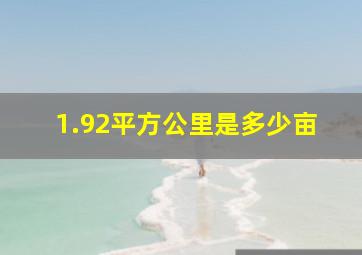 1.92平方公里是多少亩